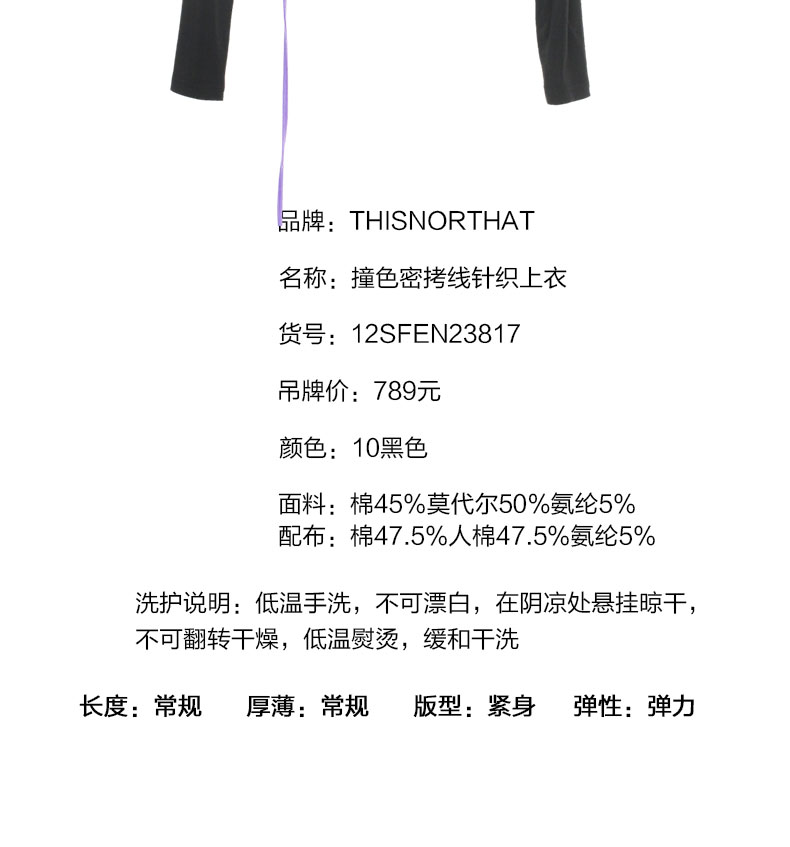 品牌：THISNORTHAT

名称：撞色密拷线针织上衣

货号：12SFEN23817

吊牌价：789元

颜色：10黑色

面料：棉45%莫代尔50%氨纶5%
配布：棉47.5%人棉47.5%氨纶5%

洗护说明：低温手洗，不可漂白，在阴凉处悬挂晾干，不可翻转干燥，低温熨烫，缓和干洗

长度：常规 厚薄：常规 版型：紧身 弹性：弹力